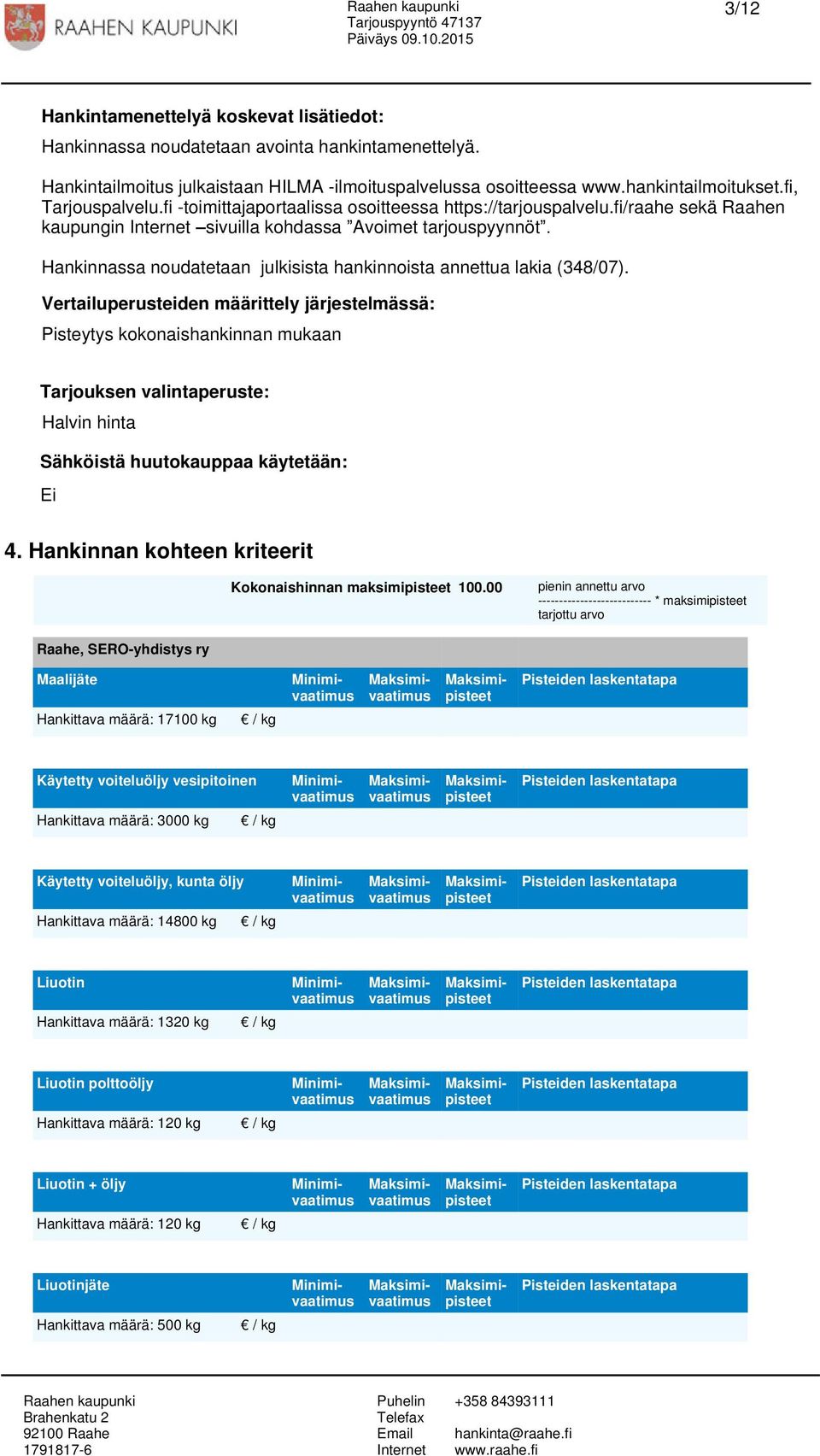 RAAHEN KAUPUNKI

Raahen kaupunki
Tarjouspyyntö 47137
Päiväys 09.10.2015

3/12

Hankintamenettelyä koskevat lisätiedot:

Hankinnassa noudatetaan avointa hankintamenettelyä.

Hankintailmoitus julkaistaan HILMA -ilmoituspalvelussa osoitteessa www.hankintailmoitukset.fi, Tarjouspalvelu.fi -toimittajaportaalissa osoitteessa https://tarjouspalvelu.fi/raahe sekä Raahen kaupungin Internet –sivuilla kohdassa ”Avoimet tarjouspyynnöt”.

Hankinnassa noudatetaan julkisista hankinnoista annettua lakia (348/07).

Vertailuperusteiden määrittely järjestelmässä:

Pisteytys kokonaishankinnan mukaan

Tarjouksen valintaperuste:

Halvin hinta

Sähköistä huutokauppaa käytetään:

Ei

4. Hankinnan kohteen kriteerit

Kokonaishinnan maksimipisteet 100.00

pienin annettu arvo
--------------------------- * maksimipisteet
tarjottu arvo

Raahe, SERO-yhdistys ry

| Maalijäte | Minimi-vaatimus | Maksimi-vaatimus | Maksimi-pisteet | Pisteiden laskentatapa |
|---|---|---|---|---|
| Hankittava määrä: 17100 kg € / kg | | | | |

| Käytetty voiteluöljy vesipitoinen | Minimi-vaatimus | Maksimi-vaatimus | Maksimi-pisteet | Pisteiden laskentatapa |
|---|---|---|---|---|
| Hankittava määrä: 3000 kg € / kg | | | | |

| Käytetty voiteluöljy, kunta öljy | Minimi-vaatimus | Maksimi-vaatimus | Maksimi-pisteet | Pisteiden laskentatapa |
|---|---|---|---|---|
| Hankittava määrä: 14800 kg € / kg | | | | |

| Liuotin | Minimi-vaatimus | Maksimi-vaatimus | Maksimi-pisteet | Pisteiden laskentatapa |
|---|---|---|---|---|
| Hankittava määrä: 1320 kg € / kg | | | | |

| Liuotin polttoöljy | Minimi-vaatimus | Maksimi-vaatimus | Maksimi-pisteet | Pisteiden laskentatapa |
|---|---|---|---|---|
| Hankittava määrä: 120 kg € / kg | | | | |

| Liuotin + öljy | Minimi-vaatimus | Maksimi-vaatimus | Maksimi-pisteet | Pisteiden laskentatapa |
|---|---|---|---|---|
| Hankittava määrä: 120 kg € / kg | | | | |

| Liuotinjäte | Minimi-vaatimus | Maksimi-vaatimus | Maksimi-pisteet | Pisteiden laskentatapa |
|---|---|---|---|---|
| Hankittava määrä: 500 kg € / kg | | | | |

Raahen kaupunki
Brahenkatu 2
92100 Raahe
1791817-6

Puhelin +358 84393111
Telefax
Email hankinta@raahe.fi
Internet www.raahe.fi